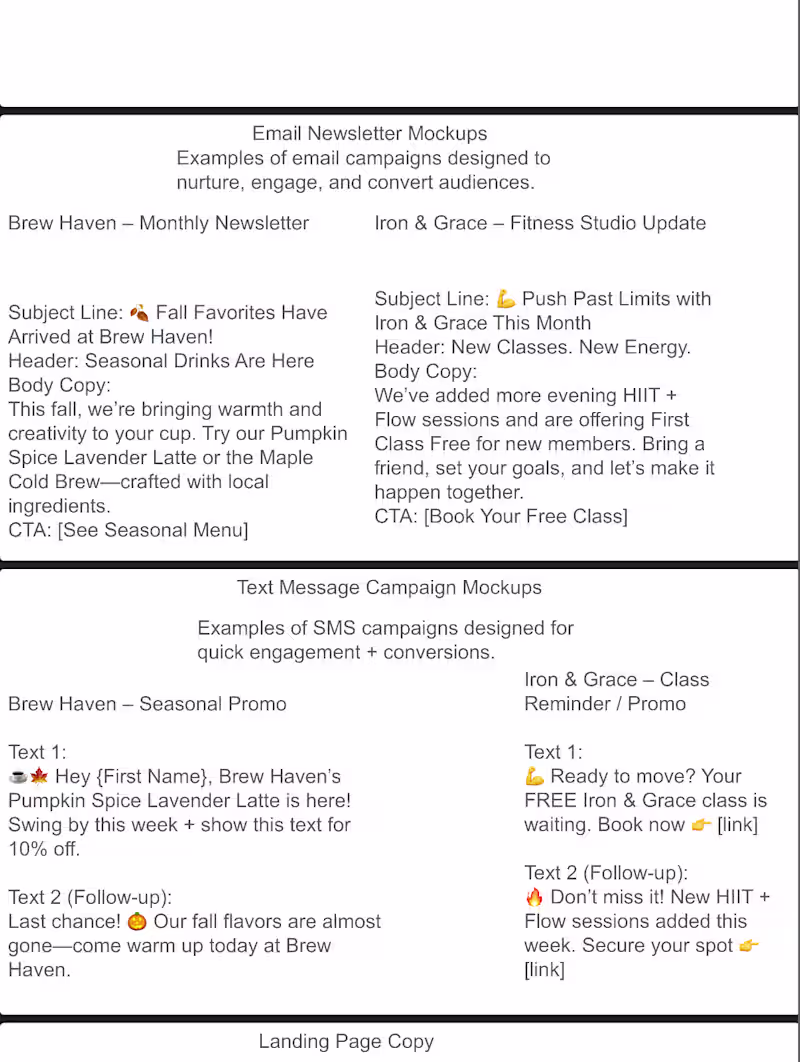 Email Newsletter Mockups
Examples of email campaigns designed to nurture, engage, and convert audiences.

Brew Haven – Monthly Newsletter

Subject Line: 🍂 Fall Favorites Have Arrived at Brew Haven!
Header: Seasonal Drinks Are Here
Body Copy:
This fall, we're bringing warmth and creativity to your cup. Try our Pumpkin Spice Lavender Latte or the Maple Cold Brew—crafted with local ingredients.
CTA: [See Seasonal Menu]

Iron & Grace – Fitness Studio Update

Subject Line: 💪 Push Past Limits with Iron & Grace This Month
Header: New Classes. New Energy.
Body Copy:
We've added more evening HIIT + Flow sessions and are offering First Class Free for new members. Bring a friend, set your goals, and let's make it happen together.
CTA: [Book Your Free Class]

Text Message Campaign Mockups

Examples of SMS campaigns designed for quick engagement + conversions.

Brew Haven – Seasonal Promo

Text 1:
☕🍁 Hey {First Name}, Brew Haven's Pumpkin Spice Lavender Latte is here! Swing by this week + show this text for 10% off.

Text 2 (Follow-up):
Last chance! 🎃 Our fall flavors are almost gone—come warm up today at Brew Haven.

Iron & Grace – Class Reminder / Promo

Text 1:
💪 Ready to move? Your FREE Iron & Grace class is waiting. Book now 👉 [link]

Text 2 (Follow-up):
🔥 Don't miss it! New HIIT + Flow sessions added this week. Secure your spot 👉 [link]

Landing Page Copy